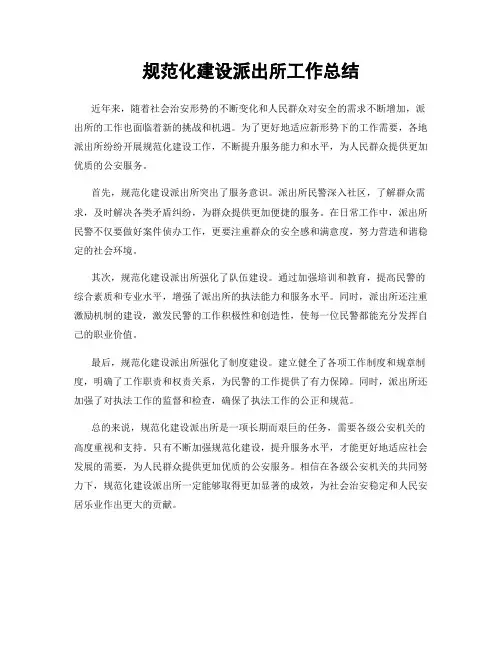 规范化建设派出所工作总结

近年来，随着社会治安形势的不断变化和人民群众对安全的需求不断增加，派出所的工作也面临着新的挑战和机遇。为了更好地适应新形势下的工作需要，各地派出所纷纷开展规范化建设工作，不断提升服务能力和水平，为人民群众提供更加优质的公安服务。

首先，规范化建设派出所突出了服务意识。派出所民警深入社区，了解群众需求，及时解决各类矛盾纠纷，为群众提供更加便捷的服务。在日常工作中，派出所民警不仅要做好案件侦办工作，更要注重群众的安全感和满意度，努力营造和谐稳定的社会环境。

其次，规范化建设派出所强化了队伍建设。通过加强培训和教育，提高民警的综合素质和专业水平，增强了派出所的执法能力和服务水平。同时，派出所还注重激励机制的建设，激发民警的工作积极性和创造性，使每一位民警都能充分发挥自己的职业价值。

最后，规范化建设派出所强化了制度建设。建立健全了各项工作制度和规章制度，明确了工作职责和权责关系，为民警的工作提供了有力保障。同时，派出所还加强了对执法工作的监督和检查，确保了执法工作的公正和规范。

总的来说，规范化建设派出所是一项长期而艰巨的任务，需要各级公安机关的高度重视和支持。只有不断加强规范化建设，提升服务水平，才能更好地适应社会发展的需要，为人民群众提供更加优质的公安服务。相信在各级公安机关的共同努力下，规范化建设派出所一定能够取得更加显著的成效，为社会治安稳定和人民安居乐业作出更大的贡献。